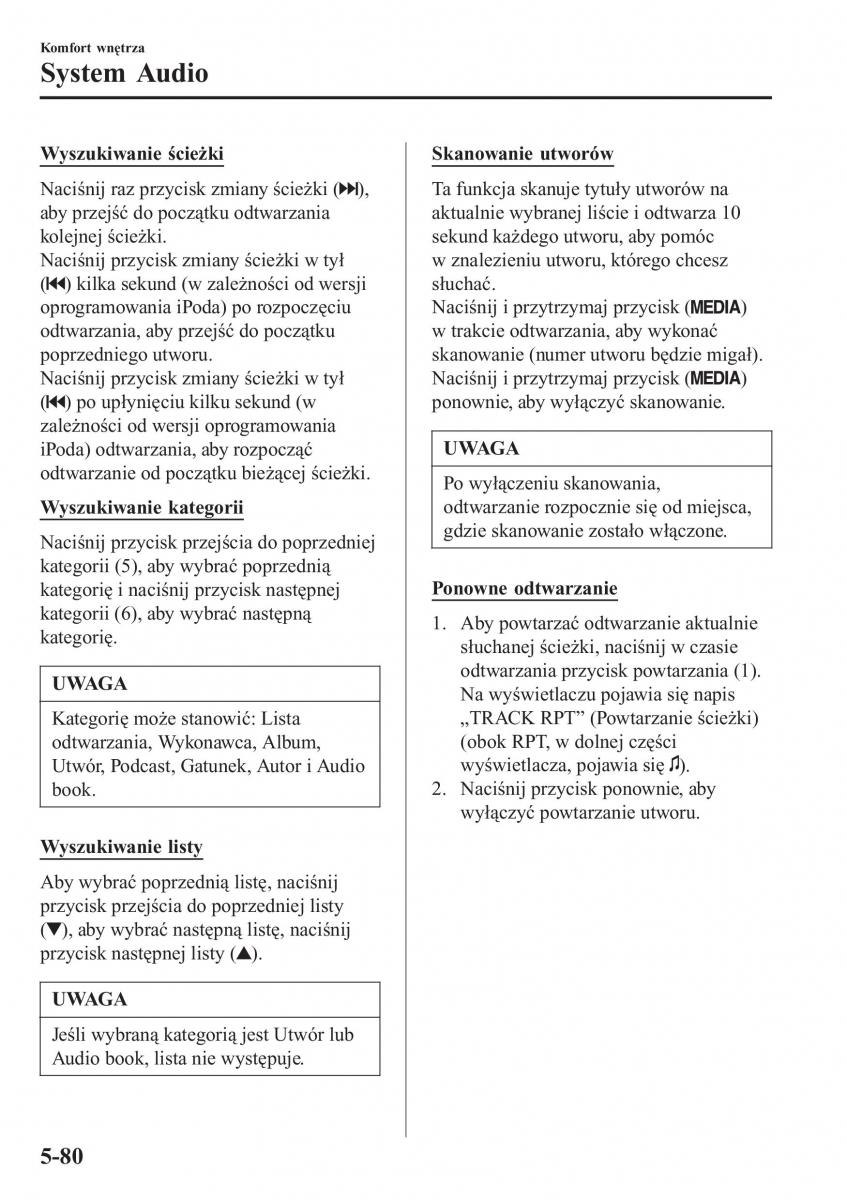 Komfort wnętrza
System Audio

Wyszukiwanie ścieżki

Naciśnij raz przycisk zmiany ścieżki (⏭), aby przejść do początku odtwarzania kolejnej ścieżki.
Naciśnij przycisk zmiany ścieżki w tył (⏮) kilka sekund (w zależności od wersji oprogramowania iPoda) po rozpoczęciu odtwarzania, aby przejść do początku poprzedniego utworu.
Naciśnij przycisk zmiany ścieżki w tył (⏮) po upłynięciu kilku sekund (w zależności od wersji oprogramowania iPoda) odtwarzania, aby rozpocząć odtwarzanie od początku bieżącej ścieżki.

Wyszukiwanie kategorii

Naciśnij przycisk przejścia do poprzedniej kategorii (5), aby wybrać poprzednią kategorię i naciśnij przycisk następnej kategorii (6), aby wybrać następną kategorię.

UWAGA

Kategorię może stanowić: Lista odtwarzania, Wykonawca, Album, Utwór, Podcast, Gatunek, Autor i Audio book.

Wyszukiwanie listy

Aby wybrać poprzednią listę, naciśnij przycisk przejścia do poprzedniej listy (▼), aby wybrać następną listę, naciśnij przycisk następnej listy (▲).

UWAGA

Jeśli wybraną kategorią jest Utwór lub Audio book, lista nie występuje.

Skanowanie utworów

Ta funkcja skanuje tytuły utworów na aktualnie wybranej liście i odtwarza 10 sekund każdego utworu, aby pomóc w znalezieniu utworu, którego chcesz słuchać.
Naciśnij i przytrzymaj przycisk (MEDIA) w trakcie odtwarzania, aby wykonać skanowanie (numer utworu będzie migał).
Naciśnij i przytrzymaj przycisk (MEDIA) ponownie, aby wyłączyć skanowanie.

UWAGA

Po wyłączeniu skanowania, odtwarzanie rozpocznie się od miejsca, gdzie skanowanie zostało włączone.

Ponowne odtwarzanie

1. Aby powtarzać odtwarzanie aktualnie słuchanej ścieżki, naciśnij w czasie odtwarzania przycisk powtarzania (1). Na wyświetlaczu pojawia się napis „TRACK RPT” (Powtarzanie ścieżki) (obok RPT, w dolnej części wyświetlacza, pojawia się ♫).
2. Naciśnij przycisk ponownie, aby wyłączyć powtarzanie utworu.

5-80